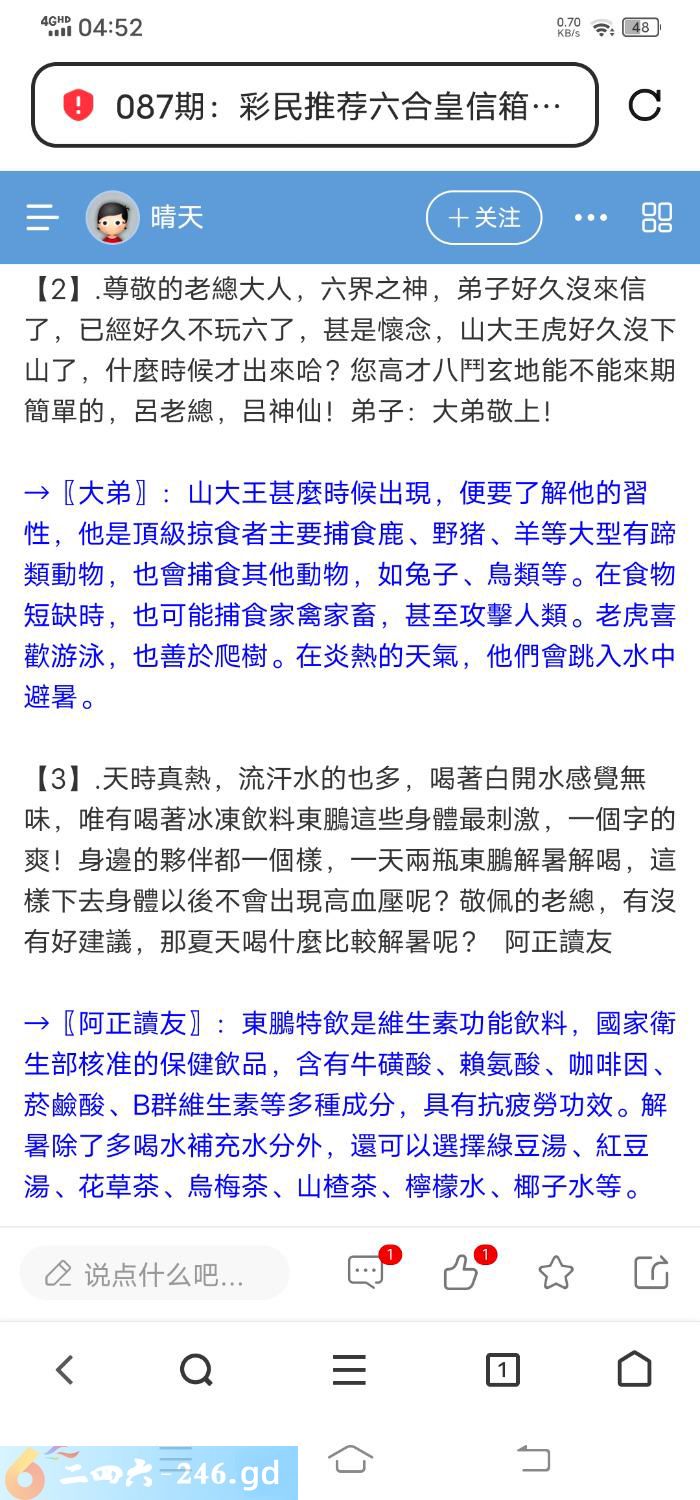 4GHD 04:52 0.70 KB/s 48

087期：彩民推荐六合皇信箱…

晴天 ＋关注

【2】.尊敬的老總大人，六界之神，弟子好久沒來信了，已經好久不玩六了，甚是懷念，山大王虎好久沒下山了，什麼時候才出來哈？您高才八鬥玄地能不能來期簡單的，呂老總，吕神仙！弟子：大弟敬上！

→〖大弟〗：山大王甚麼時候出現，便要了解他的習性，他是頂級掠食者主要捕食鹿、野猪、羊等大型有蹄類動物，也會捕食其他動物，如兔子、鳥類等。在食物短缺時，也可能捕食家禽家畜，甚至攻擊人類。老虎喜歡游泳，也善於爬樹。在炎熱的天氣，他們會跳入水中避暑。

【3】.天時真熱，流汗水的也多，喝著白開水感覺無味，唯有喝著冰凍飲料東鵬這些身體最刺激，一個字的爽！身邊的夥伴都一個樣，一天兩瓶東鵬解暑解喝，這樣下去身體以後不會出現高血壓呢？敬佩的老總，有沒有好建議，那夏天喝什麼比較解暑呢？ 阿正讀友

→〖阿正讀友〗：東鵬特飲是維生素功能飲料，國家衛生部核准的保健飲品，含有牛磺酸、賴氨酸、咖啡因、菸鹼酸、B群維生素等多種成分，具有抗疲勞功效。解暑除了多喝水補充水分外，還可以選擇綠豆湯、紅豆湯、花草茶、烏梅茶、山楂茶、檸檬水、椰子水等。

说点什么吧... 1 1

1

二四六 246.gd